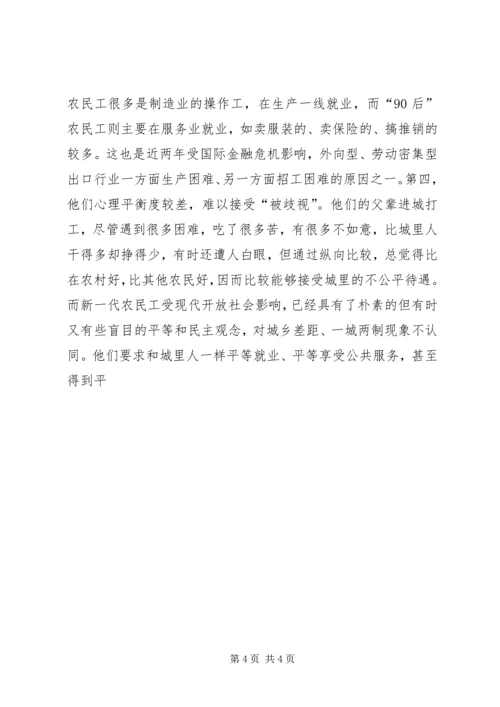 农民工很多是制造业的操作工，在生产一线就业，而“90后”农民工则主要在服务业就业，如卖服装的、卖保险的、搞推销的较多。这也是近两年受国际金融危机影响，外向型、劳动密集型出口行业一方面生产困难、另一方面招工困难的原因之一。第四，他们心理平衡度较差，难以接受“被歧视”。他们的父辈进城打工，尽管遇到很多困难，吃了很多苦，有很多不如意，比城里人干得多却挣得少，有时还遭人白眼，但通过纵向比较，总觉得比在农村好，比其他农民好，因而比较能够接受城里的不公平待遇。而新一代农民工受现代开放社会影响，已经具有了朴素的但有时又有些盲目的平等和民主观念，对城乡差距、一城两制现象不认同。他们要求和城里人一样平等就业、平等享受公共服务，甚至得到平

第4页 共4页